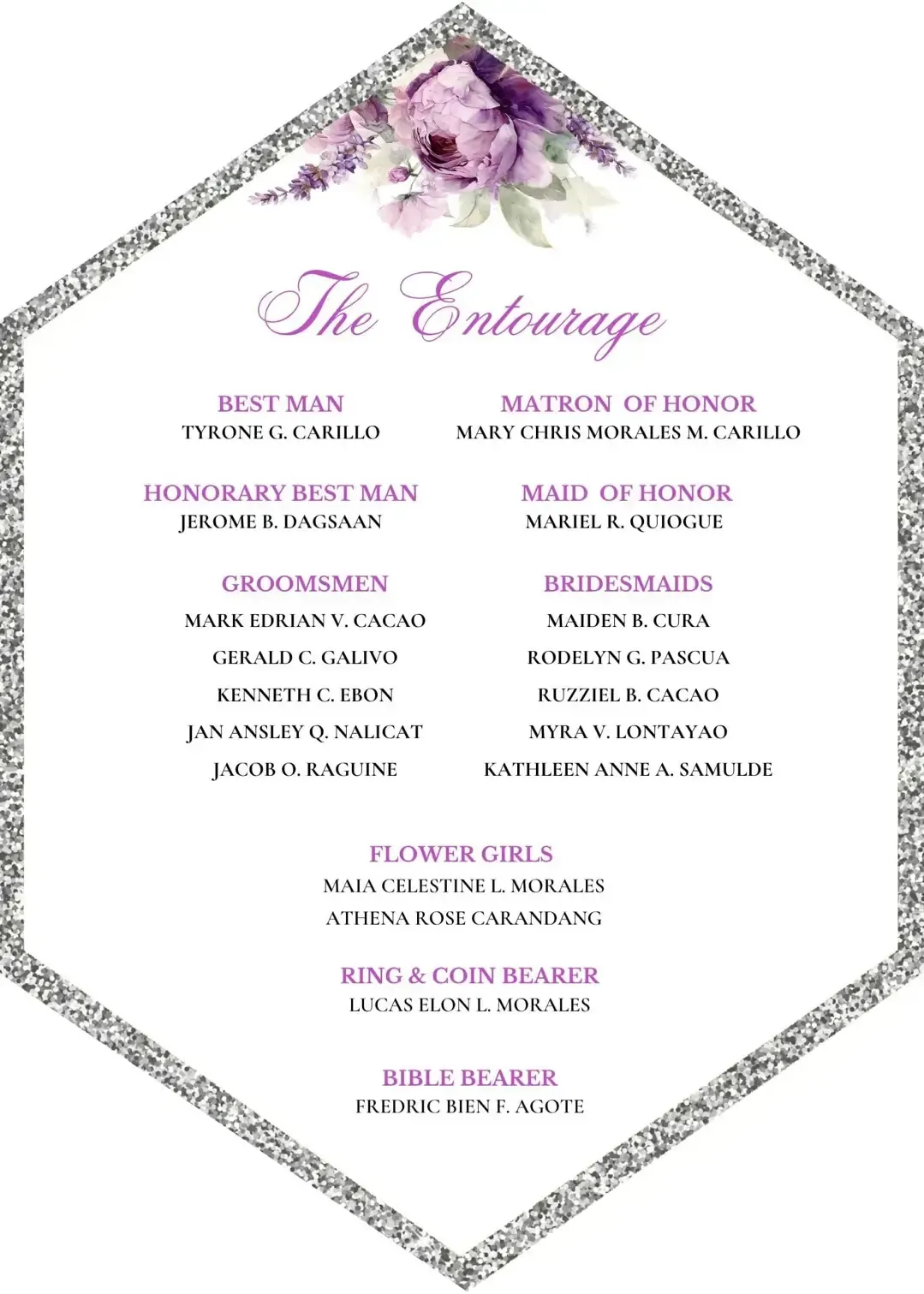 The Entourage

BEST MAN
TYRONE G. CARILLO

HONORARY BEST MAN
JEROME B. DAGSAAN

GROOMSMEN
MARK EDRIAN V. CACAO
GERALD C. GALIVO
KENNETH C. EBON
JAN ANSLEY Q. NALICAT
JACOB O. RAGUINE

MATRON OF HONOR
MARY CHRIS MORALES M. CARILLO

MAID OF HONOR
MARIEL R. QUIOGUE

BRIDESMAIDS
MAIDEN B. CURA
RODELYN G. PASCUA
RUZZIEL B. CACAO
MYRA V. LONTAYAO
KATHLEEN ANNE A. SAMULDE

FLOWER GIRLS
MAIA CELESTINE L. MORALES
ATHENA ROSE CARANDANG

RING & COIN BEARER
LUCAS ELON L. MORALES

BIBLE BEARER
FREDRIC BIEN F. AGOTE